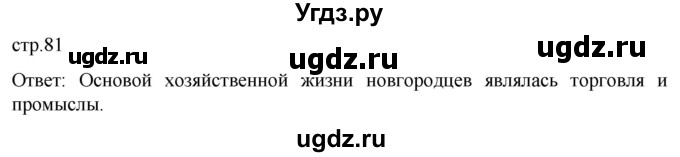 Угдз.ру

стр.81 ugdz.ru ugdz.ru ugdz.ru

Ответ: Основой хозяйственной жизни новгородцев являлась торговля и промыслы.

ugdz.ru